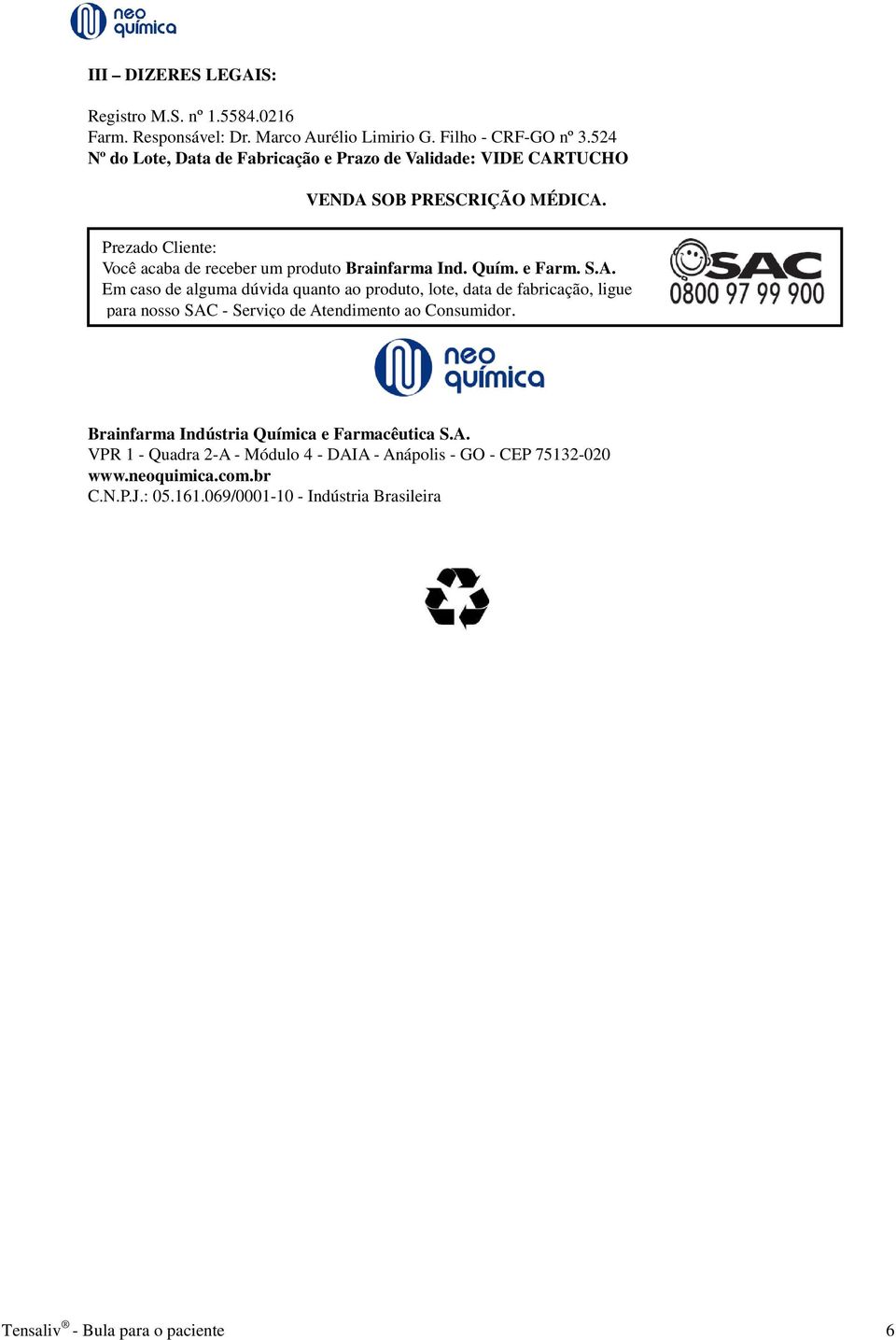 neo química

III – DIZERES LEGAIS:

Registro M.S. nº 1.5584.0216
Farm. Responsável: Dr. Marco Aurélio Limirio G. Filho - CRF-GO nº 3.524
Nº do Lote, Data de Fabricação e Prazo de Validade: VIDE CARTUCHO

VENDA SOB PRESCRIÇÃO MÉDICA.

Prezado Cliente:
Você acaba de receber um produto Brainfarma Ind. Quím. e Farm. S.A.
Em caso de alguma dúvida quanto ao produto, lote, data de fabricação, ligue para nosso SAC - Serviço de Atendimento ao Consumidor.

SAC
0800 97 99 900

neo química

Brainfarma Indústria Química e Farmacêutica S.A.
VPR 1 - Quadra 2-A - Módulo 4 - DAIA - Anápolis - GO - CEP 75132-020
www.neoquimica.com.br
C.N.P.J.: 05.161.069/0001-10 - Indústria Brasileira

Tensaliv® - Bula para o paciente 6